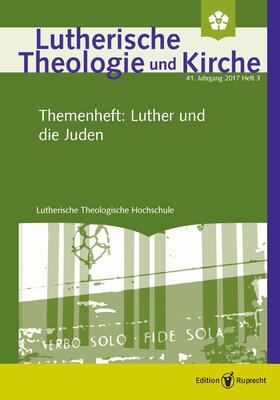 Lutherische Theologie und Kirche

41. Jahrgang 2017 Heft 3

Themenheft: Luther und die Juden

Lutherische Theologische Hochschule

VERBO SOLO · FIDE SOLA

Edition Ruprecht